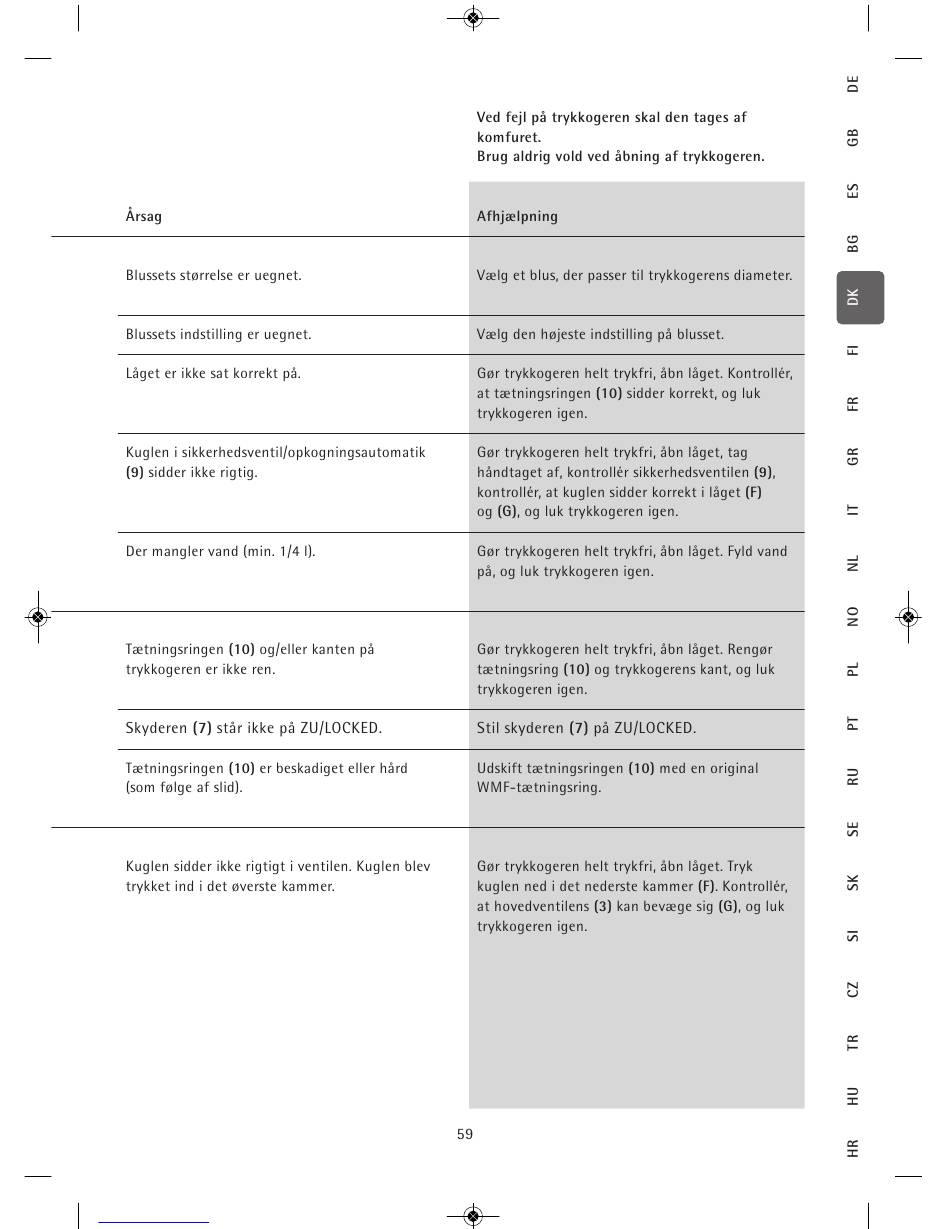 Ved fejl på trykkogeren skal den tages af komfuret.
Brug aldrig vold ved åbning af trykkogeren.

| Årsag | Afhjælpning |
|---|---|
| Blussets størrelse er uegnet. | Vælg et blus, der passer til trykkogerens diameter. |
| Blussets indstilling er uegnet. | Vælg den højeste indstilling på blusset. |
| Låget er ikke sat korrekt på. | Gør trykkogeren helt trykfri, åbn låget. Kontrollér, at tætningsringen (10) sidder korrekt, og luk trykkogeren igen. |
| Kuglen i sikkerhedsventil/opkogningsautomatik (9) sidder ikke rigtig. | Gør trykkogeren helt trykfri, åbn låget, tag håndtaget af, kontrollér sikkerhedsventilen (9), kontrollér, at kuglen sidder korrekt i låget (F) og (G), og luk trykkogeren igen. |
| Der mangler vand (min. 1/4 l). | Gør trykkogeren helt trykfri, åbn låget. Fyld vand på, og luk trykkogeren igen. |
| Tætningsringen (10) og/eller kanten på trykkogeren er ikke ren. | Gør trykkogeren helt trykfri, åbn låget. Rengør tætningsring (10) og trykkogerens kant, og luk trykkogeren igen. |
| Skyderen (7) står ikke på ZU/LOCKED. | Stil skyderen (7) på ZU/LOCKED. |
| Tætningsringen (10) er beskadiget eller hård (som følge af slid). | Udskift tætningsringen (10) med en original WMF-tætningsring. |
| Kuglen sidder ikke rigtigt i ventilen. Kuglen blev trykket ind i det øverste kammer. | Gør trykkogeren helt trykfri, åbn låget. Tryk kuglen ned i det nederste kammer (F). Kontrollér, at hovedventilens (3) kan bevæge sig (G), og luk trykkogeren igen. |

59

DE GB ES BG DK FI FR GR IT NL NO PL PT RU SE SK SI CZ TR HU HR